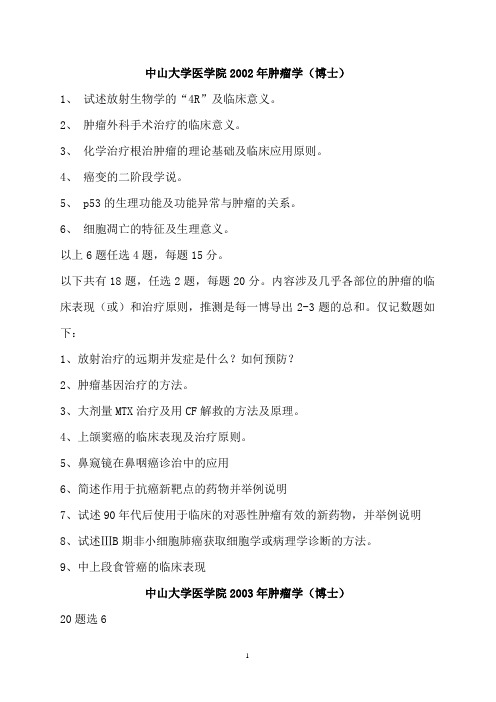 中山大学医学院 2002 年肿瘤学（博士）

1、 试述放射生物学的“4R”及临床意义。

2、 肿瘤外科手术治疗的临床意义。

3、 化学治疗根治肿瘤的理论基础及临床应用原则。

4、 癌变的二阶段学说。

5、 p53 的生理功能及功能异常与肿瘤的关系。

6、 细胞凋亡的特征及生理意义。

以上 6 题任选 4 题，每题 15 分。

以下共有 18 题，任选 2 题，每题 20 分。内容涉及几乎各部位的肿瘤的临床表现（或）和治疗原则，推测是每一博导出 2-3 题的总和。仅记数题如下：

1、放射治疗的远期并发症是什么？如何预防？

2、肿瘤基因治疗的方法。

3、大剂量 MTX 治疗及用 CF 解救的方法及原理。

4、上颌窦癌的临床表现及治疗原则。

5、鼻窥镜在鼻咽癌诊治中的应用

6、简述作用于抗癌新靶点的药物并举例说明

7、试述 90 年代后使用于临床的对恶性肿瘤有效的新药物，并举例说明

8、试述ⅢB 期非小细胞肺癌获取细胞学或病理学诊断的方法。

9、中上段食管癌的临床表现

中山大学医学院 2003 年肿瘤学（博士）

20 题选 6

1